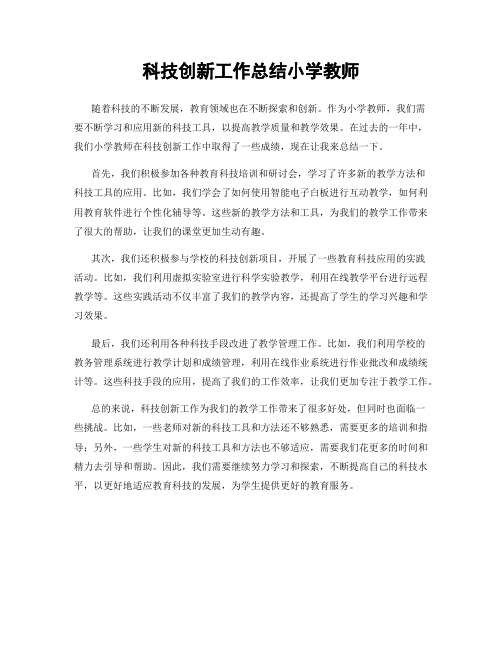 科技创新工作总结小学教师

随着科技的不断发展，教育领域也在不断探索和创新。作为小学教师，我们需要不断学习和应用新的科技工具，以提高教学质量和教学效果。在过去的一年中，我们小学教师在科技创新工作中取得了一些成绩，现在让我来总结一下。

首先，我们积极参加各种教育科技培训和研讨会，学习了许多新的教学方法和科技工具的应用。比如，我们学会了如何使用智能电子白板进行互动教学，如何利用教育软件进行个性化辅导等。这些新的教学方法和工具，为我们的教学工作带来了很大的帮助，让我们的课堂更加生动有趣。

其次，我们还积极参与学校的科技创新项目，开展了一些教育科技应用的实践活动。比如，我们利用虚拟实验室进行科学实验教学，利用在线教学平台进行远程教学等。这些实践活动不仅丰富了我们的教学内容，还提高了学生的学习兴趣和学习效果。

最后，我们还利用各种科技手段改进了教学管理工作。比如，我们利用学校的教务管理系统进行教学计划和成绩管理，利用在线作业系统进行作业批改和成绩统计等。这些科技手段的应用，提高了我们的工作效率，让我们更加专注于教学工作。

总的来说，科技创新工作为我们的教学工作带来了很多好处，但同时也面临一些挑战。比如，一些老师对新的科技工具和方法还不够熟悉，需要更多的培训和指导；另外，一些学生对新的科技工具和方法也不够适应，需要我们花更多的时间和精力去引导和帮助。因此，我们需要继续努力学习和探索，不断提高自己的科技水平，以更好地适应教育科技的发展，为学生提供更好的教育服务。